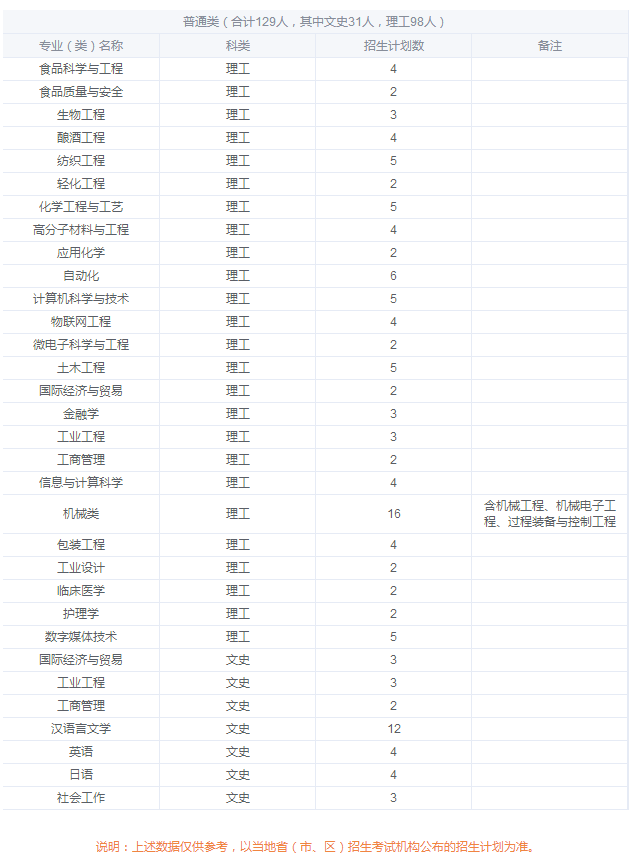 普通类（合计129人，其中文史31人，理工98人）

| 专业（类）名称 | 科类 | 招生计划数 | 备注 |
|---|---|---|---|
| 食品科学与工程 | 理工 | 4 | |
| 食品质量与安全 | 理工 | 2 | |
| 生物工程 | 理工 | 3 | |
| 酿酒工程 | 理工 | 4 | |
| 纺织工程 | 理工 | 5 | |
| 轻化工程 | 理工 | 2 | |
| 化学工程与工艺 | 理工 | 5 | |
| 高分子材料与工程 | 理工 | 4 | |
| 应用化学 | 理工 | 2 | |
| 自动化 | 理工 | 6 | |
| 计算机科学与技术 | 理工 | 5 | |
| 物联网工程 | 理工 | 4 | |
| 微电子科学与工程 | 理工 | 2 | |
| 土木工程 | 理工 | 5 | |
| 国际经济与贸易 | 理工 | 2 | |
| 金融学 | 理工 | 3 | |
| 工业工程 | 理工 | 3 | |
| 工商管理 | 理工 | 2 | |
| 信息与计算科学 | 理工 | 4 | |
| 机械类 | 理工 | 16 | 含机械工程、机械电子工程、过程装备与控制工程 |
| 包装工程 | 理工 | 4 | |
| 工业设计 | 理工 | 2 | |
| 临床医学 | 理工 | 2 | |
| 护理学 | 理工 | 2 | |
| 数字媒体技术 | 理工 | 5 | |
| 国际经济与贸易 | 文史 | 3 | |
| 工业工程 | 文史 | 3 | |
| 工商管理 | 文史 | 2 | |
| 汉语言文学 | 文史 | 12 | |
| 英语 | 文史 | 4 | |
| 日语 | 文史 | 4 | |
| 社会工作 | 文史 | 3 | |

说明：上述数据仅供参考，以当地省（市、区）招生考试机构公布的招生计划为准。